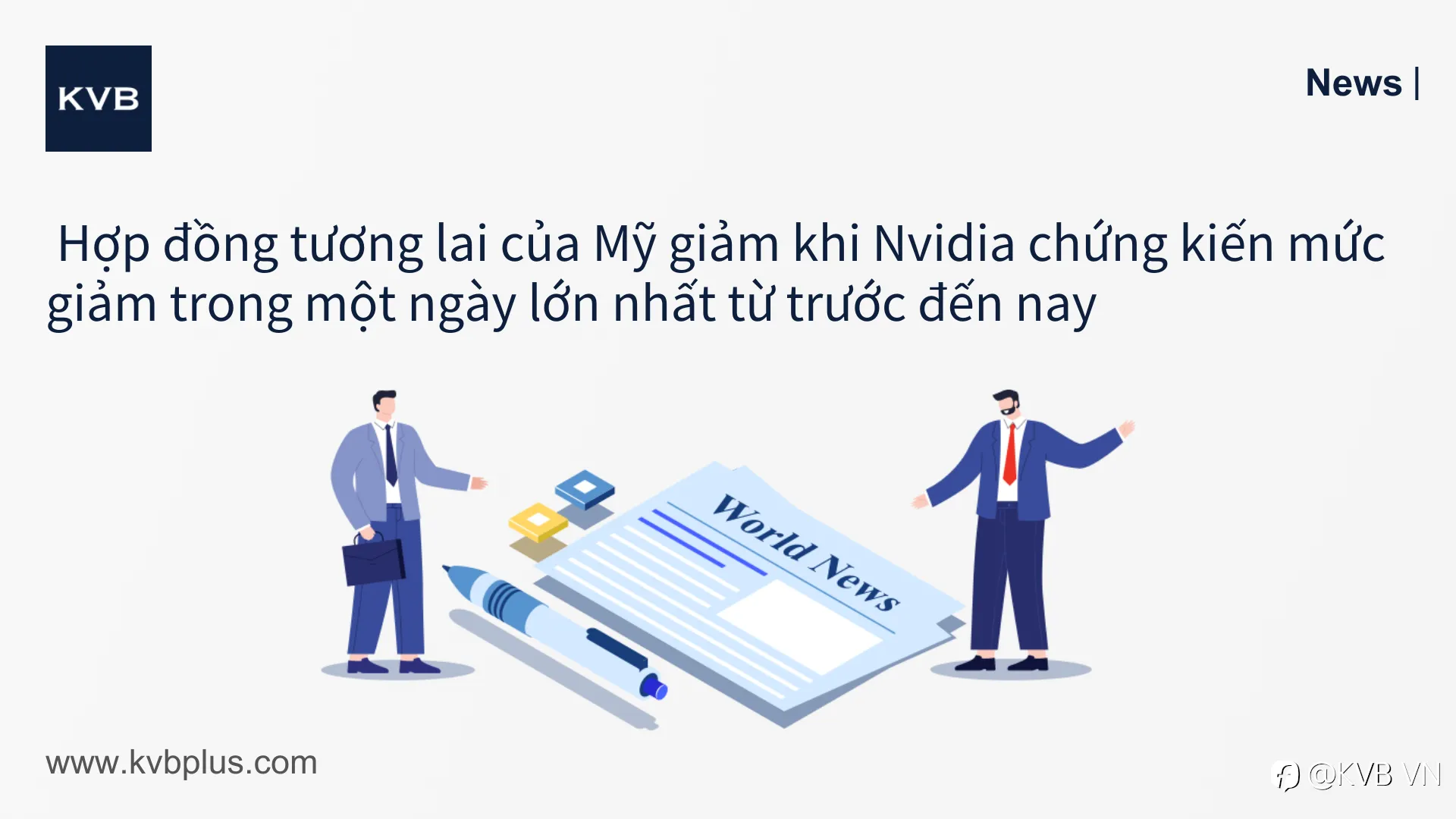 KVB

News |

Hợp đồng tương lai của Mỹ giảm khi Nvidia chứng kiến mức giảm trong một ngày lớn nhất từ trước đến nay

World News

www.kvbplus.com

@KVB VN